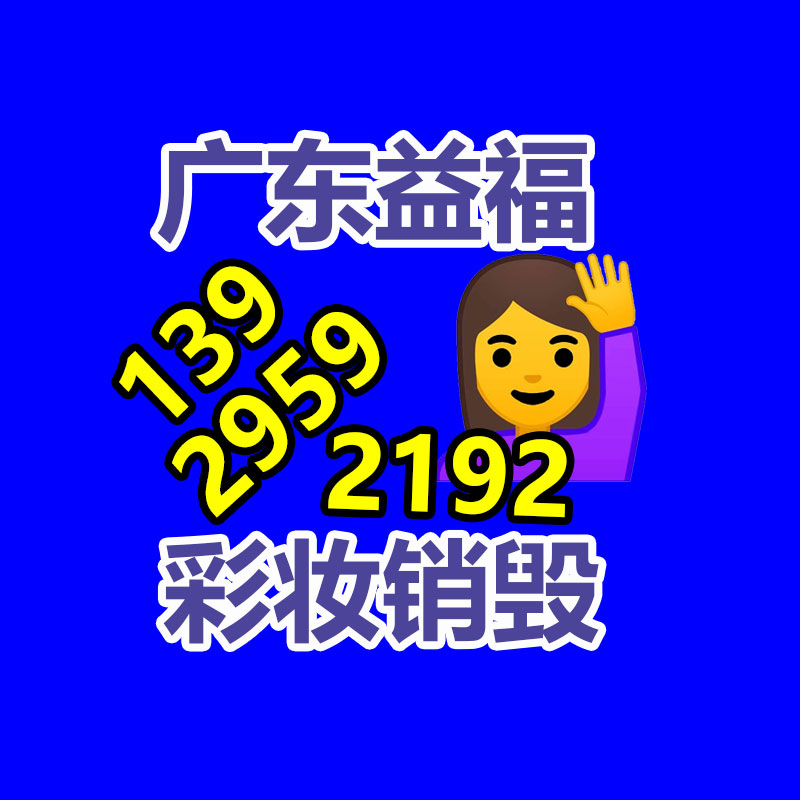 广东益福

139
2959
2192

彩妆销毁